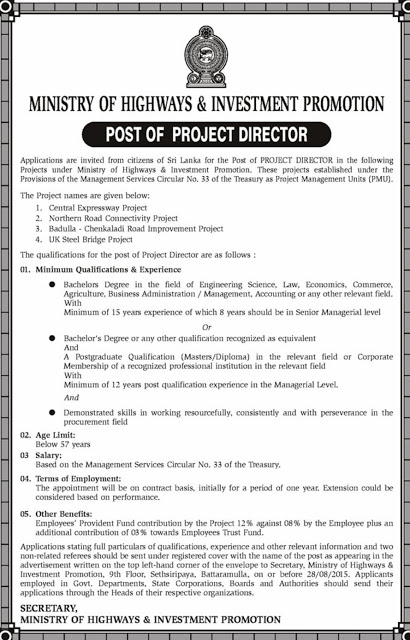 MINISTRY OF HIGHWAYS & INVESTMENT PROMOTION

POST OF PROJECT DIRECTOR

Applications are invited from citizens of Sri Lanka for the Post of PROJECT DIRECTOR in the following Projects under Ministry of Highways & Investment Promotion. These projects established under the Provisions of the Management Services Circular No. 33 of the Treasury as Project Management Units (PMU).

The Project names are given below:
1. Central Expressway Project
2. Northern Road Connectivity Project
3. Badulla - Chenkaladi Road Improvement Project
4. UK Steel Bridge Project

The qualifications for the post of Project Director are as follows :

01. Minimum Qualifications & Experience

● Bachelors Degree in the field of Engineering Science, Law, Economics, Commerce, Agriculture, Business Administration / Management, Accounting or any other relevant field.
With
Minimum of 15 years experience of which 8 years should be in Senior Managerial level

Or

● Bachelor's Degree or any other qualification recognized as equivalent
And
A Postgraduate Qualification (Masters/Diploma) in the relevant field or Corporate Membership of a recognized professional institution in the relevant field
With
Minimum of 12 years post qualification experience in the Managerial Level.

And

● Demonstrated skills in working resourcefully, consistently and with perseverance in the procurement field

02. Age Limit:
Below 57 years

03 Salary:
Based on the Management Services Circular No. 33 of the Treasury.

04. Terms of Employment:
The appointment will be on contract basis, initially for a period of one year. Extension could be considered based on performance.

05. Other Benefits:
Employees' Provident Fund contribution by the Project 12% against 08% by the Employee plus an additional contribution of 03% towards Employees Trust Fund.

Applications stating full particulars of qualifications, experience and other relevant information and two non-related referees should be sent under registered cover with the name of the post as appearing in the advertisement written on the top left-hand corner of the envelope to Secretary, Ministry of Highways & Investment Promotion, 9th Floor, Sethsiripaya, Battaramulla, on or before 28/08/2015. Applicants employed in Govt. Departments, State Corporations, Boards and Authorities should send their applications through the Heads of their respective organizations.

SECRETARY,
MINISTRY OF HIGHWAYS & INVESTMENT PROMOTION